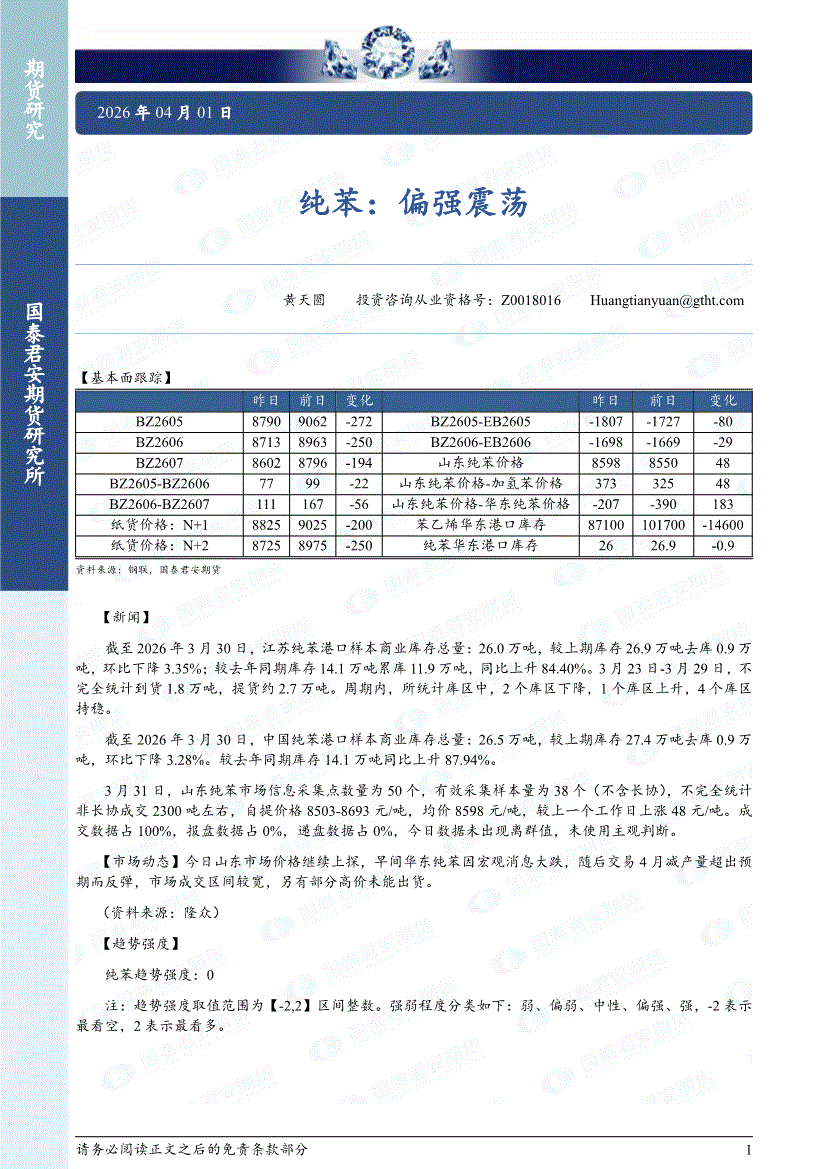 期货研究

国泰君安期货研究所

2026 年 04 月 01 日

纯苯：偏强震荡

黄天圆　投资咨询从业资格号：Z0018016　Huangtianyuan@gtht.com

【基本面跟踪】

| | 昨日 | 前日 | 变化 | | 昨日 | 前日 | 变化 |
|---|---|---|---|---|---|---|---|
| BZ2605 | 8790 | 9062 | -272 | BZ2605-EB2605 | -1807 | -1727 | -80 |
| BZ2606 | 8713 | 8963 | -250 | BZ2606-EB2606 | -1698 | -1669 | -29 |
| BZ2607 | 8602 | 8796 | -194 | 山东纯苯价格 | 8598 | 8550 | 48 |
| BZ2605-BZ2606 | 77 | 99 | -22 | 山东纯苯价格-加氢苯价格 | 373 | 325 | 48 |
| BZ2606-BZ2607 | 111 | 167 | -56 | 山东纯苯价格-华东纯苯价格 | -207 | -390 | 183 |
| 纸货价格：N+1 | 8825 | 9025 | -200 | 苯乙烯华东港口库存 | 87100 | 101700 | -14600 |
| 纸货价格：N+2 | 8725 | 8975 | -250 | 纯苯华东港口库存 | 26 | 26.9 | -0.9 |

资料来源：钢联，国泰君安期货

【新闻】

截至 2026 年 3 月 30 日，江苏纯苯港口样本商业库存总量：26.0 万吨，较上期库存 26.9 万吨去库 0.9 万吨，环比下降 3.35%；较去年同期库存 14.1 万吨累库 11.9 万吨，同比上升 84.40%。3 月 23 日-3 月 29 日，不完全统计到货 1.8 万吨，提货约 2.7 万吨。周期内，所统计库区中，2 个库区下降，1 个库区上升，4 个库区持稳。

截至 2026 年 3 月 30 日，中国纯苯港口样本商业库存总量：26.5 万吨，较上期库存 27.4 万吨去库 0.9 万吨，环比下降 3.28%。较去年同期库存 14.1 万吨同比上升 87.94%。

3 月 31 日，山东纯苯市场信息采集点数量为 50 个，有效采集样本量为 38 个（不含长协），不完全统计非长协成交 2300 吨左右，自提价格 8503-8693 元/吨，均价 8598 元/吨，较上一个工作日上涨 48 元/吨。成交数据占 100%，报盘数据占 0%，递盘数据占 0%，今日数据未出现离群值，未使用主观判断。

【市场动态】今日山东市场价格继续上探，早间华东纯苯因宏观消息大跌，随后交易 4 月减产量超出预期而反弹，市场成交区间较宽，另有部分高价未能出货。

（资料来源：隆众）

【趋势强度】

纯苯趋势强度：0

注：趋势强度取值范围为【-2,2】区间整数。强弱程度分类如下：弱、偏弱、中性、偏强、强，-2 表示最看空，2 表示最看多。

请务必阅读正文之后的免责条款部分　1